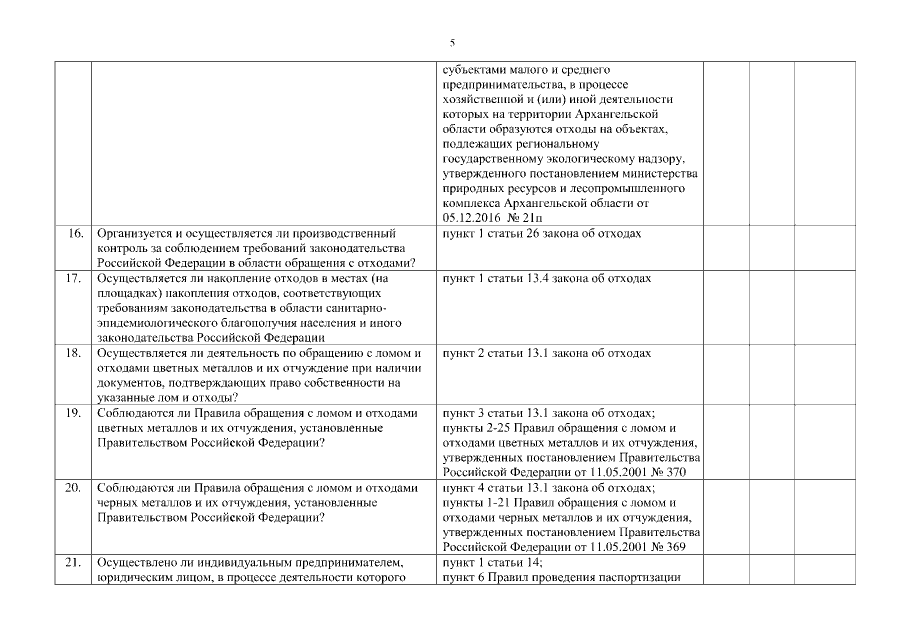 5

| | | | | | |
|---|---|---|---|---|---|
| | | субъектами малого и среднего предпринимательства, в процессе хозяйственной и (или) иной деятельности которых на территории Архангельской области образуются отходы на объектах, подлежащих региональному государственному экологическому надзору, утвержденного постановлением министерства природных ресурсов и лесопромышленного комплекса Архангельской области от 05.12.2016 № 21п | | | |
| 16. | Организуется и осуществляется ли производственный контроль за соблюдением требований законодательства Российской Федерации в области обращения с отходами? | пункт 1 статьи 26 закона об отходах | | | |
| 17. | Осуществляется ли накопление отходов в местах (на площадках) накопления отходов, соответствующих требованиям законодательства в области санитарно-эпидемиологического благополучия населения и иного законодательства Российской Федерации | пункт 1 статьи 13.4 закона об отходах | | | |
| 18. | Осуществляется ли деятельность по обращению с ломом и отходами цветных металлов и их отчуждение при наличии документов, подтверждающих право собственности на указанные лом и отходы? | пункт 2 статьи 13.1 закона об отходах | | | |
| 19. | Соблюдаются ли Правила обращения с ломом и отходами цветных металлов и их отчуждения, установленные Правительством Российской Федерации? | пункт 3 статьи 13.1 закона об отходах; пункты 2-25 Правил обращения с ломом и отходами цветных металлов и их отчуждения, утвержденных постановлением Правительства Российской Федерации от 11.05.2001 № 370 | | | |
| 20. | Соблюдаются ли Правила обращения с ломом и отходами черных металлов и их отчуждения, установленные Правительством Российской Федерации? | пункт 4 статьи 13.1 закона об отходах; пункты 1-21 Правил обращения с ломом и отходами черных металлов и их отчуждения, утвержденных постановлением Правительства Российской Федерации от 11.05.2001 № 369 | | | |
| 21. | Осуществлено ли индивидуальным предпринимателем, юридическим лицом, в процессе деятельности которого | пункт 1 статьи 14; пункт 6 Правил проведения паспортизации | | | |